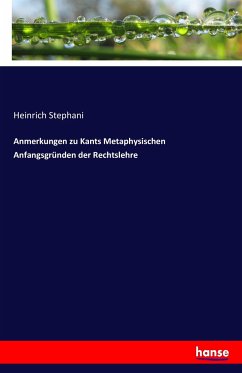 Heinrich Stephani

Anmerkungen zu Kants Metaphysischen Anfangsgründen der Rechtslehre

hanse